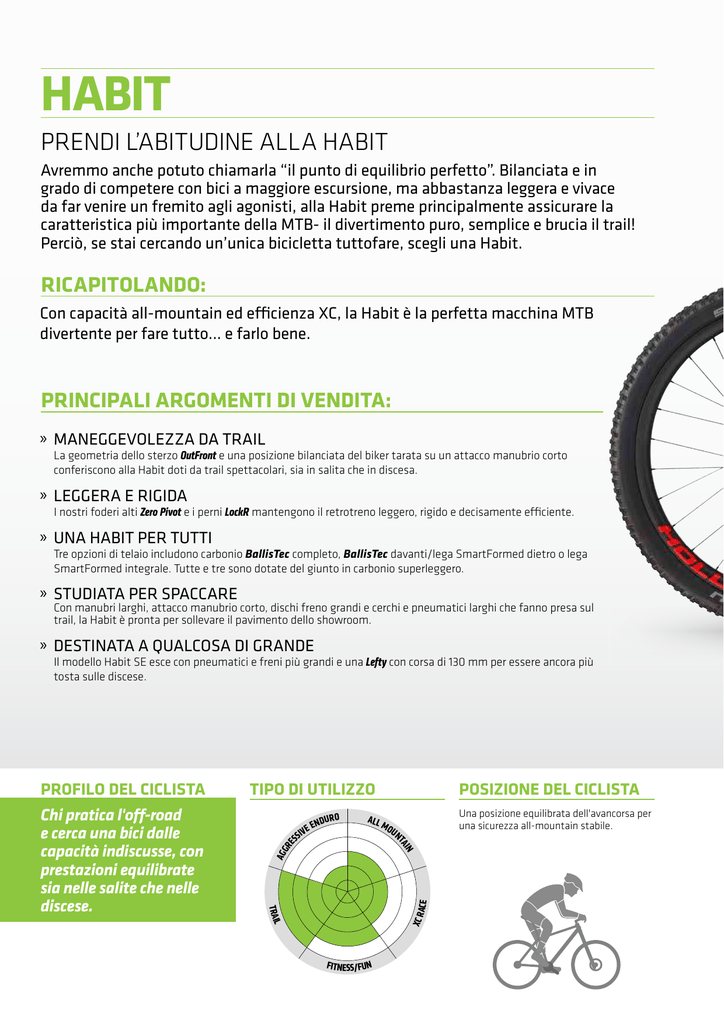 HABIT

PRENDI L'ABITUDINE ALLA HABIT

Avremmo anche potuto chiamarla "il punto di equilibrio perfetto". Bilanciata e in grado di competere con bici a maggiore escursione, ma abbastanza leggera e vivace da far venire un fremito agli agonisti, alla Habit preme principalmente assicurare la caratteristica più importante della MTB- il divertimento puro, semplice e brucia il trail! Perciò, se stai cercando un'unica bicicletta tuttofare, scegli una Habit.

RICAPITOLANDO:

Con capacità all-mountain ed efficienza XC, la Habit è la perfetta macchina MTB divertente per fare tutto… e farlo bene.

PRINCIPALI ARGOMENTI DI VENDITA:

» MANEGGEVOLEZZA DA TRAIL
La geometria dello sterzo OutFront e una posizione bilanciata del biker tarata su un attacco manubrio corto conferiscono alla Habit doti da trail spettacolari, sia in salita che in discesa.

» LEGGERA E RIGIDA
I nostri foderi alti Zero Pivot e i perni LockR mantengono il retrotreno leggero, rigido e decisamente efficiente.

» UNA HABIT PER TUTTI
Tre opzioni di telaio includono carbonio BallisTec completo, BallisTec davanti/lega SmartFormed dietro o lega SmartFormed integrale. Tutte e tre sono dotate del giunto in carbonio superleggero.

» STUDIATA PER SPACCARE
Con manubri larghi, attacco manubrio corto, dischi freno grandi e cerchi e pneumatici larghi che fanno presa sul trail, la Habit è pronta per sollevare il pavimento dello showroom.

» DESTINATA A QUALCOSA DI GRANDE
Il modello Habit SE esce con pneumatici e freni più grandi e una Lefty con corsa di 130 mm per essere ancora più tosta sulle discese.

PROFILO DEL CICLISTA

Chi pratica l'off-road e cerca una bici dalle capacità indiscusse, con prestazioni equilibrate sia nelle salite che nelle discese.

TIPO DI UTILIZZO

AGGRESSIVE ENDURO
ALL MOUNTAIN
XC RACE
FITNESS/FUN
TRAIL

POSIZIONE DEL CICLISTA

Una posizione equilibrata dell'avancorsa per una sicurezza all-mountain stabile.